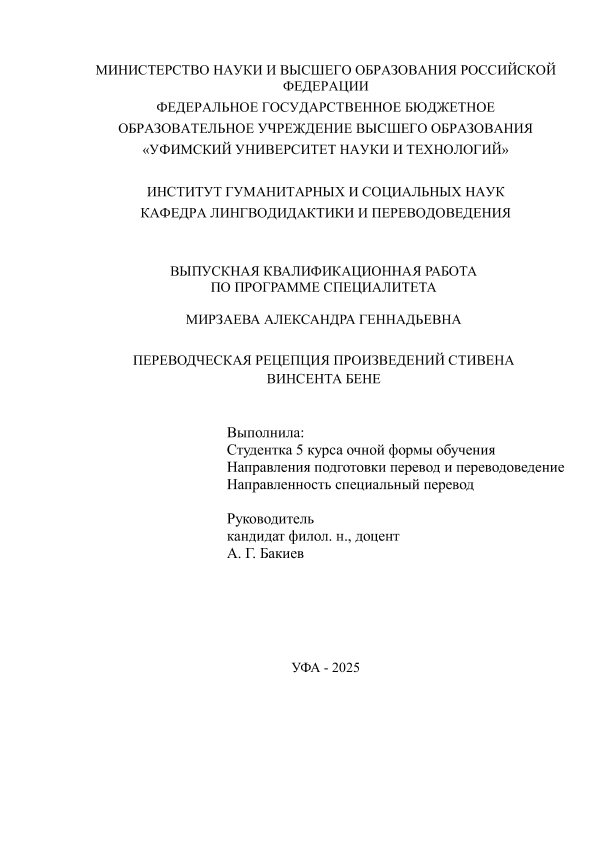 МИНИСТЕРСТВО НАУКИ И ВЫСШЕГО ОБРАЗОВАНИЯ РОССИЙСКОЙ ФЕДЕРАЦИИ
ФЕДЕРАЛЬНОЕ ГОСУДАРСТВЕННОЕ БЮДЖЕТНОЕ
ОБРАЗОВАТЕЛЬНОЕ УЧРЕЖДЕНИЕ ВЫСШЕГО ОБРАЗОВАНИЯ
«УФИМСКИЙ УНИВЕРСИТЕТ НАУКИ И ТЕХНОЛОГИЙ»

ИНСТИТУТ ГУМАНИТАРНЫХ И СОЦИАЛЬНЫХ НАУК
КАФЕДРА ЛИНГВОДИДАКТИКИ И ПЕРЕВОДОВЕДЕНИЯ

ВЫПУСКНАЯ КВАЛИФИКАЦИОННАЯ РАБОТА
ПО ПРОГРАММЕ СПЕЦИАЛИТЕТА

МИРЗАЕВА АЛЕКСАНДРА ГЕННАДЬЕВНА

ПЕРЕВОДЧЕСКАЯ РЕЦЕПЦИЯ ПРОИЗВЕДЕНИЙ СТИВЕНА ВИНСЕНТА БЕНЕ

Выполнила:
Студентка 5 курса очной формы обучения
Направления подготовки перевод и переводоведение
Направленность специальный перевод

Руководитель
кандидат филол. н., доцент
А. Г. Бакиев

УФА - 2025